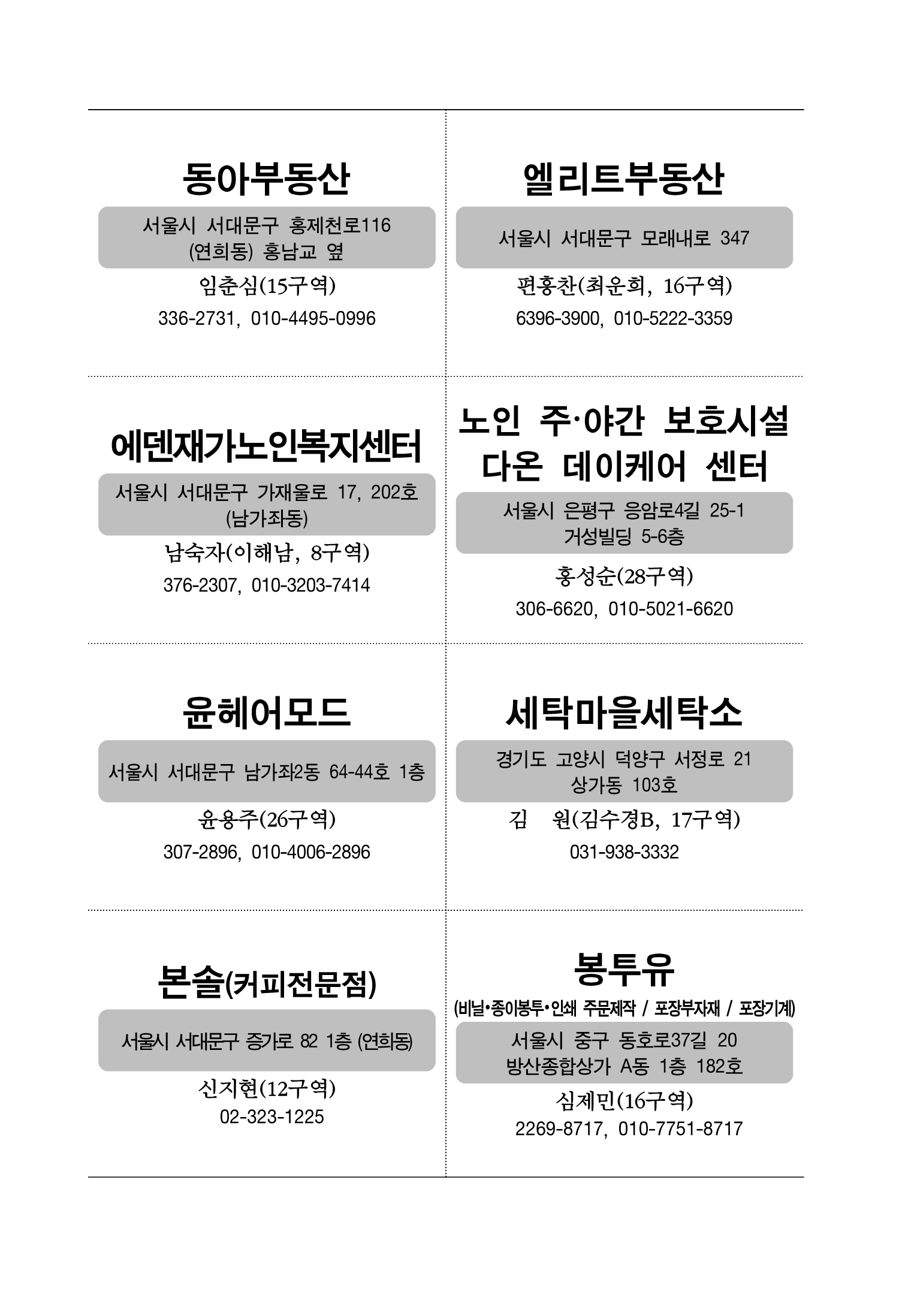 동아부동산

서울시 서대문구 홍제천로116 (연희동) 홍남교 옆

임춘심(15구역)

336-2731, 010-4495-0996

엘리트부동산

서울시 서대문구 모래내로 347

편홍찬(최운희, 16구역)

6396-3900, 010-5222-3359

에덴재가노인복지센터

서울시 서대문구 가재울로 17, 202호 (남가좌동)

남숙자(이해남, 8구역)

376-2307, 010-3203-7414

노인 주·야간 보호시설 다온 데이케어 센터

서울시 은평구 응암로4길 25-1 거성빌딩 5-6층

홍성순(28구역)

306-6620, 010-5021-6620

윤헤어모드

서울시 서대문구 남가좌2동 64-44호 1층

윤용주(26구역)

307-2896, 010-4006-2896

세탁마을세탁소

경기도 고양시 덕양구 서정로 21 상가동 103호

김 원(김수경B, 17구역)

031-938-3332

본솔(커피전문점)

서울시 서대문구 증가로 82 1층 (연희동)

신지현(12구역)

02-323-1225

봉투유

(비닐•종이봉투•인쇄 주문제작 / 포장부자재 / 포장기계)

서울시 중구 동호로37길 20 방산종합상가 A동 1층 182호

심제민(16구역)

2269-8717, 010-7751-8717